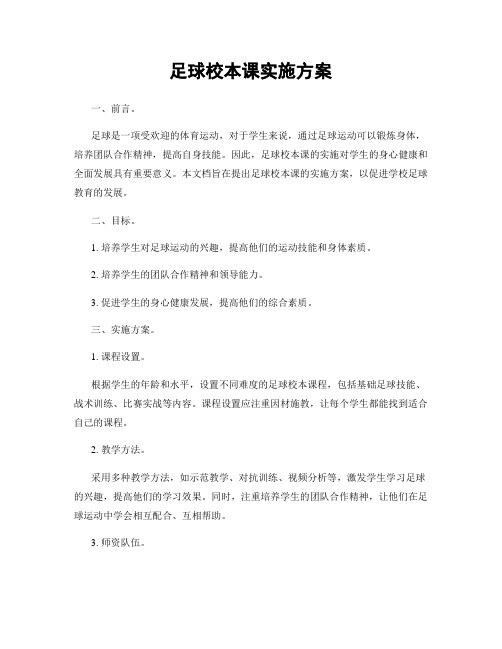 足球校本课实施方案

一、前言。

足球是一项受欢迎的体育运动，对于学生来说，通过足球运动可以锻炼身体，培养团队合作精神，提高自身技能。因此，足球校本课的实施对学生的身心健康和全面发展具有重要意义。本文档旨在提出足球校本课的实施方案，以促进学校足球教育的发展。

二、目标。

1. 培养学生对足球运动的兴趣，提高他们的运动技能和身体素质。

2. 培养学生的团队合作精神和领导能力。

3. 促进学生的身心健康发展，提高他们的综合素质。

三、实施方案。

1. 课程设置。

根据学生的年龄和水平，设置不同难度的足球校本课程，包括基础足球技能、战术训练、比赛实战等内容。课程设置应注重因材施教，让每个学生都能找到适合自己的课程。

2. 教学方法。

采用多种教学方法，如示范教学、对抗训练、视频分析等，激发学生学习足球的兴趣，提高他们的学习效果。同时，注重培养学生的团队合作精神，让他们在足球运动中学会相互配合、互相帮助。

3. 师资队伍。